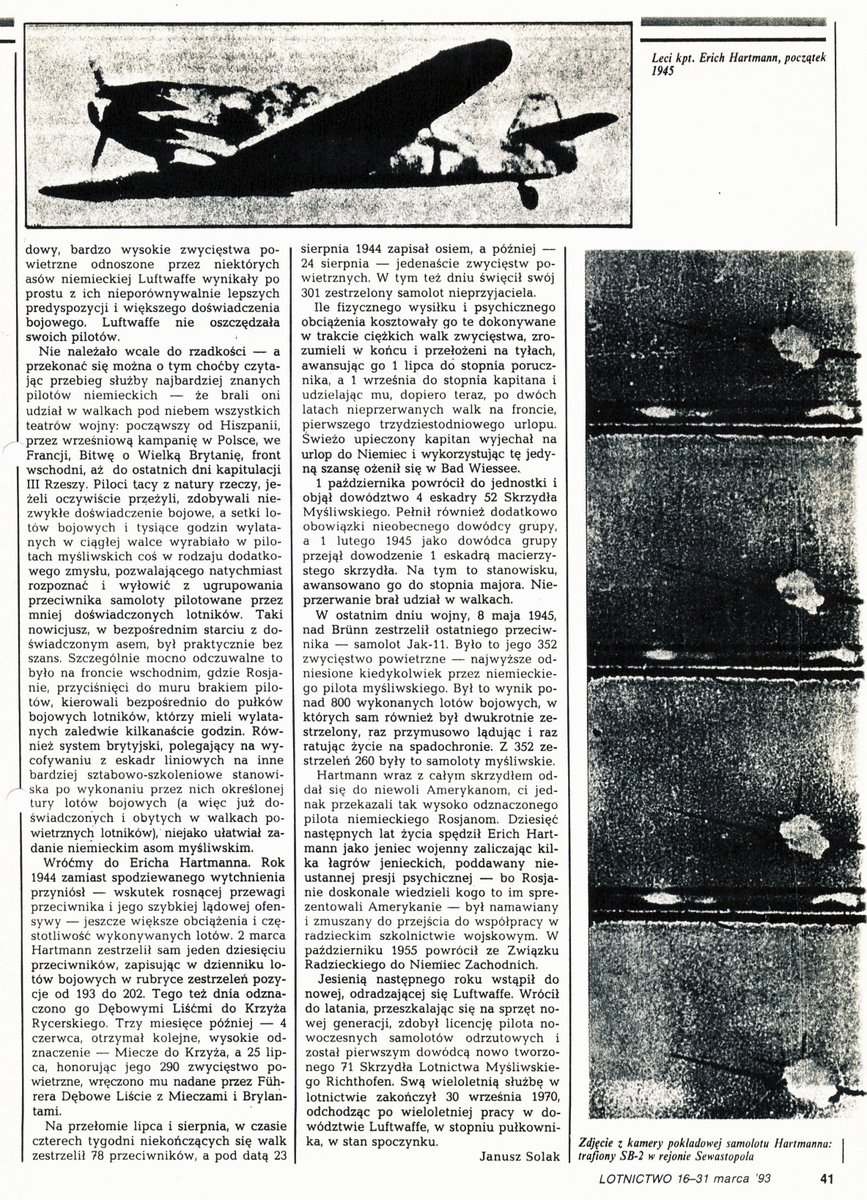 Leci kpt. Erich Hartmann, początek 1945

dowy, bardzo wysokie zwycięstwa powietrzne odnoszone przez niektórych asów niemieckiej Luftwaffe wynikały po prostu z ich nieporównywalnie lepszych predyspozycji i większego doświadczenia bojowego. Luftwaffe nie oszczędzała swoich pilotów.

Nie należało wcale do rzadkości — a przekonać się można o tym choćby czytając przebieg służby najbardziej znanych pilotów niemieckich — że brali oni udział w walkach pod niebem wszystkich teatrów wojny: począwszy od Hiszpanii, przez wrześniową kampanię w Polsce, we Francji, Bitwę o Wielką Brytanię, front wschodni, aż do ostatnich dni kapitulacji III Rzeszy. Piloci tacy z natury rzeczy, jeżeli oczywiście przeżyli, zdobywali niezwykłe doświadczenie bojowe, a setki lotów bojowych i tysiące godzin wylatanych w ciągłej walce wyrabiało w pilotach myśliwskich coś w rodzaju dodatkowego zmysłu, pozwalającego natychmiast rozpoznać i wyłowić z ugrupowania przeciwnika samoloty pilotowane przez mniej doświadczonych lotników. Taki nowicjusz, w bezpośrednim starciu z doświadczonym asem, był praktycznie bez szans. Szczególnie mocno odczuwalne to było na froncie wschodnim, gdzie Rosjanie, przyciśnięci do muru brakiem pilotów, kierowali bezpośrednio do pułków bojowych lotników, którzy mieli wylatanych zaledwie kilkanaście godzin. Również system brytyjski, polegający na wycofywaniu z eskadr liniowych na inne bardziej sztabowo-szkoleniowe stanowiska po wykonaniu przez nich określonej tury lotów bojowych (a więc już doświadczonych i obytych w walkach powietrznych lotników), niejako ułatwiał zadanie niemieckim asom myśliwskim.

Wróćmy do Ericha Hartmanna. Rok 1944 zamiast spodziewanego wytchnienia przyniósł — wskutek rosnącej przewagi przeciwnika i jego szybkiej lądowej ofensywy — jeszcze większe obciążenia i częstotliwość wykonywanych lotów. 2 marca Hartmann zestrzelił sam jeden dziesięciu przeciwników, zapisując w dzienniku lotów bojowych w rubryce zestrzeleń pozycje od 193 do 202. Tego też dnia odznaczono go Dębowymi Liśćmi do Krzyża Rycerskiego. Trzy miesiące później — 4 czerwca, otrzymał kolejne, wysokie odznaczenie — Miecze do Krzyża, a 25 lipca, honorując jego 290 zwycięstwo powietrzne, wręczono mu nadane przez Führera Dębowe Liście z Mieczami i Brylantami.

Na przełomie lipca i sierpnia, w czasie czterech tygodni niekończących się walk zestrzelił 78 przeciwników, a pod datą 23 sierpnia 1944 zapisał osiem, a później — 24 sierpnia — jedenaście zwycięstw powietrznych. W tym też dniu święcił swój 301 zestrzelony samolot nieprzyjaciela.

Ile fizycznego wysiłku i psychicznego obciążenia kosztowały go te dokonywane w trakcie ciężkich walk zwycięstwa, zrozumieli w końcu i przełożeni na tyłach, awansując go 1 lipca do stopnia porucznika, a 1 września do stopnia kapitana i udzielając mu, dopiero teraz, po dwóch latach nieprzerwanych walk na froncie, pierwszego trzydziestodniowego urlopu. Świeżo upieczony kapitan wyjechał na urlop do Niemiec i wykorzystując tę jedyną szansę ożenił się w Bad Wiessee.

1 października powrócił do jednostki i objął dowództwo 4 eskadry 52 Skrzydła Myśliwskiego. Pełnił również dodatkowo obowiązki nieobecnego dowódcy grupy, a 1 lutego 1945 jako dowódca grupy przejął dowodzenie 1 eskadrą macierzystego skrzydła. Na tym to stanowisku, awansowano go do stopnia majora. Nieprzerwanie brał udział w walkach.

W ostatnim dniu wojny, 8 maja 1945, nad Brünn zestrzelił ostatniego przeciwnika — samolot Jak-11. Było to jego 352 zwycięstwo powietrzne — najwyższe odniesione kiedykolwiek przez niemieckiego pilota myśliwskiego. Był to wynik ponad 800 wykonanych lotów bojowych, w których sam również był dwukrotnie zestrzelony, raz przymusowo lądując i raz ratując życie na spadochronie. Z 352 zestrzeleń 260 były to samoloty myśliwskie.

Hartmann wraz z całym skrzydłem oddał się do niewoli Amerykanom, ci jednak przekazali tak wysoko odznaczonego pilota niemieckiego Rosjanom. Dziesięć następnych lat życia spędził Erich Hartmann jako jeniec wojenny zaliczając kilka łagrów jenieckich, poddawany nieustannej presji psychicznej — bo Rosjanie doskonale wiedzieli kogo to im sprezentowali Amerykanie — był namawiany i zmuszany do przejścia do współpracy w radzieckim szkolnictwie wojskowym. W październiku 1955 powrócił ze Związku Radzieckiego do Niemiec Zachodnich.

Jesienią następnego roku wstąpił do nowej, odradzającej się Luftwaffe. Wrócił do latania, przeszkalając się na sprzęt nowej generacji, zdobył licencję pilota nowoczesnych samolotów odrzutowych i został pierwszym dowódcą nowo tworzonego 71 Skrzydła Lotnictwa Myśliwskiego Richthofen. Swą wieloletnią służbę w lotnictwie zakończył 30 września 1970, odchodząc po wieloletniej pracy w dowództwie Luftwaffe, w stopniu pułkownika, w stan spoczynku.

Janusz Solak

Zdjęcie z kamery pokładowej samolotu Hartmanna: trafiony SB-2 w rejonie Sewastopola

LOTNICTWO 16–31 marca '93 41